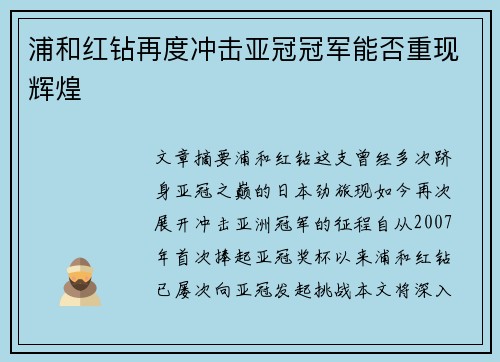 浦和红钻再度冲击亚冠冠军能否重现辉煌

文章摘要浦和红钻这支曾经多次跻身亚冠之巅的日本劲旅现如今再次展开冲击亚洲冠军的征程自从2007年首次捧起亚冠奖杯以来浦和红钻已屡次向亚冠发起挑战本文将深入